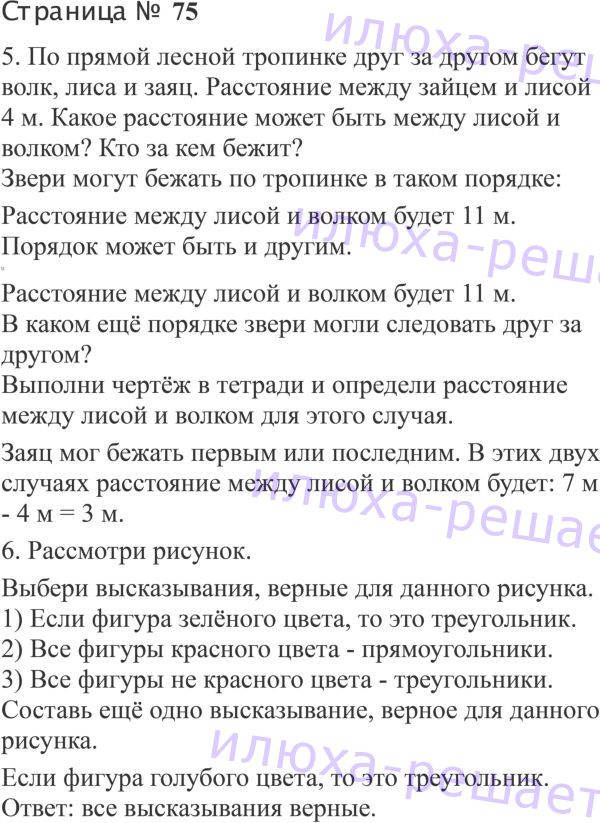 Страница № 75

5. По прямой лесной тропинке друг за другом бегут волк, лиса и заяц. Расстояние между зайцем и лисой 4 м. Какое расстояние может быть между лисой и волком? Кто за кем бежит?
Звери могут бежать по тропинке в таком порядке:

Расстояние между лисой и волком будет 11 м.
Порядок может быть и другим.

Расстояние между лисой и волком будет 11 м.
В каком ещё порядке звери могли следовать друг за другом?
Выполни чертёж в тетради и определи расстояние между лисой и волком для этого случая.

Заяц мог бежать первым или последним. В этих двух случаях расстояние между лисой и волком будет: 7 м - 4 м = 3 м.

6. Рассмотри рисунок.

Выбери высказывания, верные для данного рисунка.
1) Если фигура зелёного цвета, то это треугольник.
2) Все фигуры красного цвета - прямоугольники.
3) Все фигуры не красного цвета - треугольники.
Составь ещё одно высказывание, верное для данного рисунка.

Если фигура голубого цвета, то это треугольник.
Ответ: все высказывания верные.

илюха-решает